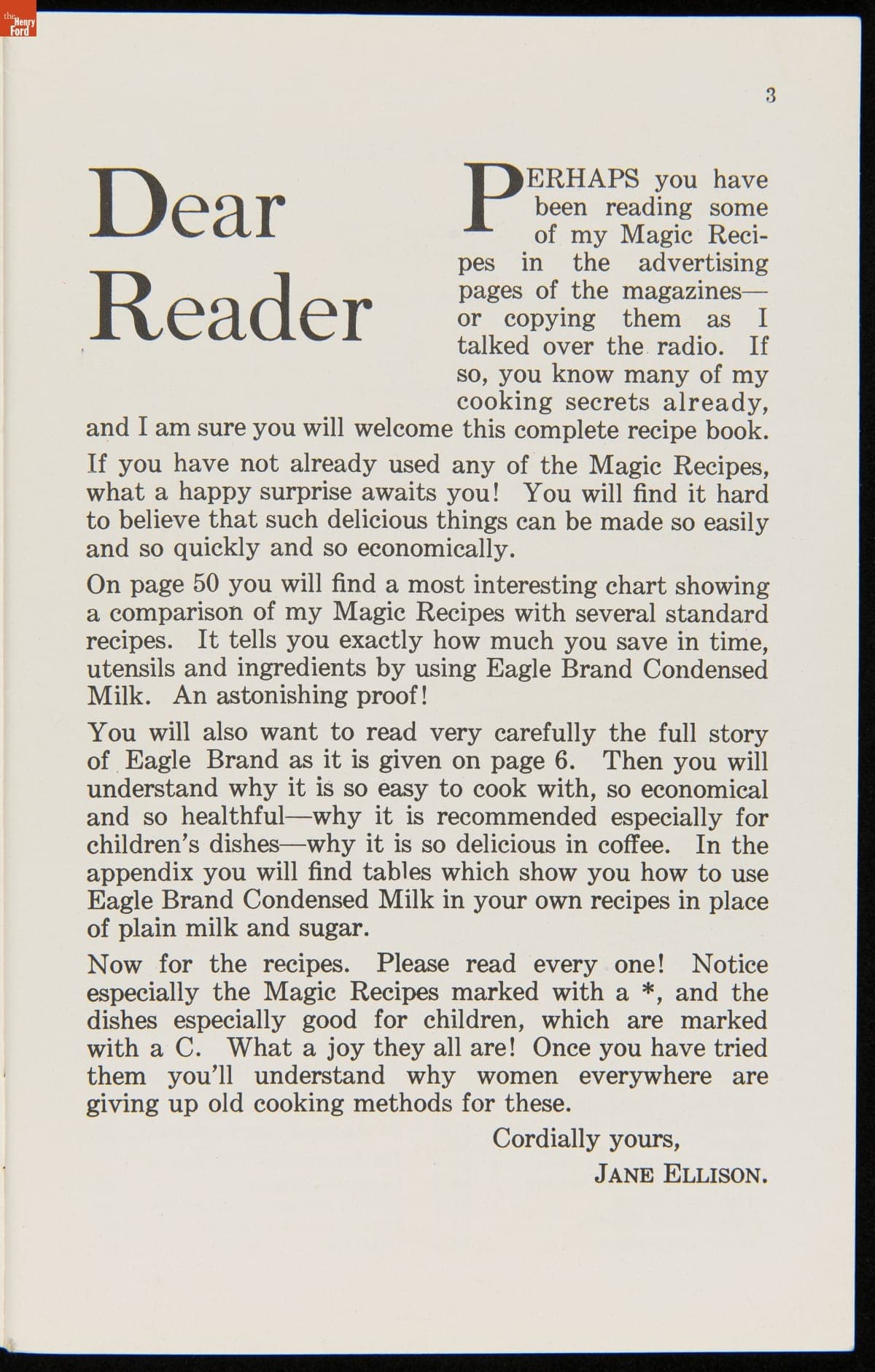 the Henry Ford

3

Dear Reader

PERHAPS you have been reading some of my Magic Recipes in the advertising pages of the magazines—or copying them as I talked over the radio. If so, you know many of my cooking secrets already, and I am sure you will welcome this complete recipe book.

If you have not already used any of the Magic Recipes, what a happy surprise awaits you! You will find it hard to believe that such delicious things can be made so easily and so quickly and so economically.

On page 50 you will find a most interesting chart showing a comparison of my Magic Recipes with several standard recipes. It tells you exactly how much you save in time, utensils and ingredients by using Eagle Brand Condensed Milk. An astonishing proof!

You will also want to read very carefully the full story of Eagle Brand as it is given on page 6. Then you will understand why it is so easy to cook with, so economical and so healthful—why it is recommended especially for children's dishes—why it is so delicious in coffee. In the appendix you will find tables which show you how to use Eagle Brand Condensed Milk in your own recipes in place of plain milk and sugar.

Now for the recipes. Please read every one! Notice especially the Magic Recipes marked with a *, and the dishes especially good for children, which are marked with a C. What a joy they all are! Once you have tried them you'll understand why women everywhere are giving up old cooking methods for these.

Cordially yours,
JANE ELLISON.